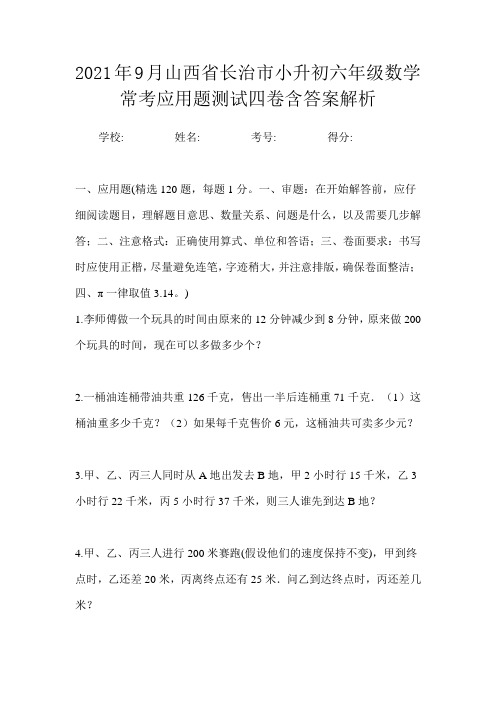 2021年9月山西省长治市小升初六年级数学常考应用题测试四卷含答案解析

学校:　　姓名:　　考号:　　得分:

一、应用题(精选120题，每题1分。一、审题：在开始解答前，应仔细阅读题目，理解题目意思、数量关系、问题是什么，以及需要几步解答；二、注意格式：正确使用算式、单位和答语；三、卷面要求：书写时应使用正楷，尽量避免连笔，字迹稍大，并注意排版，确保卷面整洁；四、π一律取值3.14。)

1.李师傅做一个玩具的时间由原来的12分钟减少到8分钟，原来做200个玩具的时间，现在可以多做多少个？

2.一桶油连桶带油共重126千克，售出一半后连桶重71千克．（1）这桶油重多少千克？（2）如果每千克售价6元，这桶油共可卖多少元？

3.甲、乙、丙三人同时从A地出发去B地，甲2小时行15千米，乙3小时行22千米，丙5小时行37千米，则三人谁先到达B地？

4.甲、乙、丙三人进行200米赛跑(假设他们的速度保持不变)，甲到终点时，乙还差20米，丙离终点还有25米．问乙到达终点时，丙还差几米？